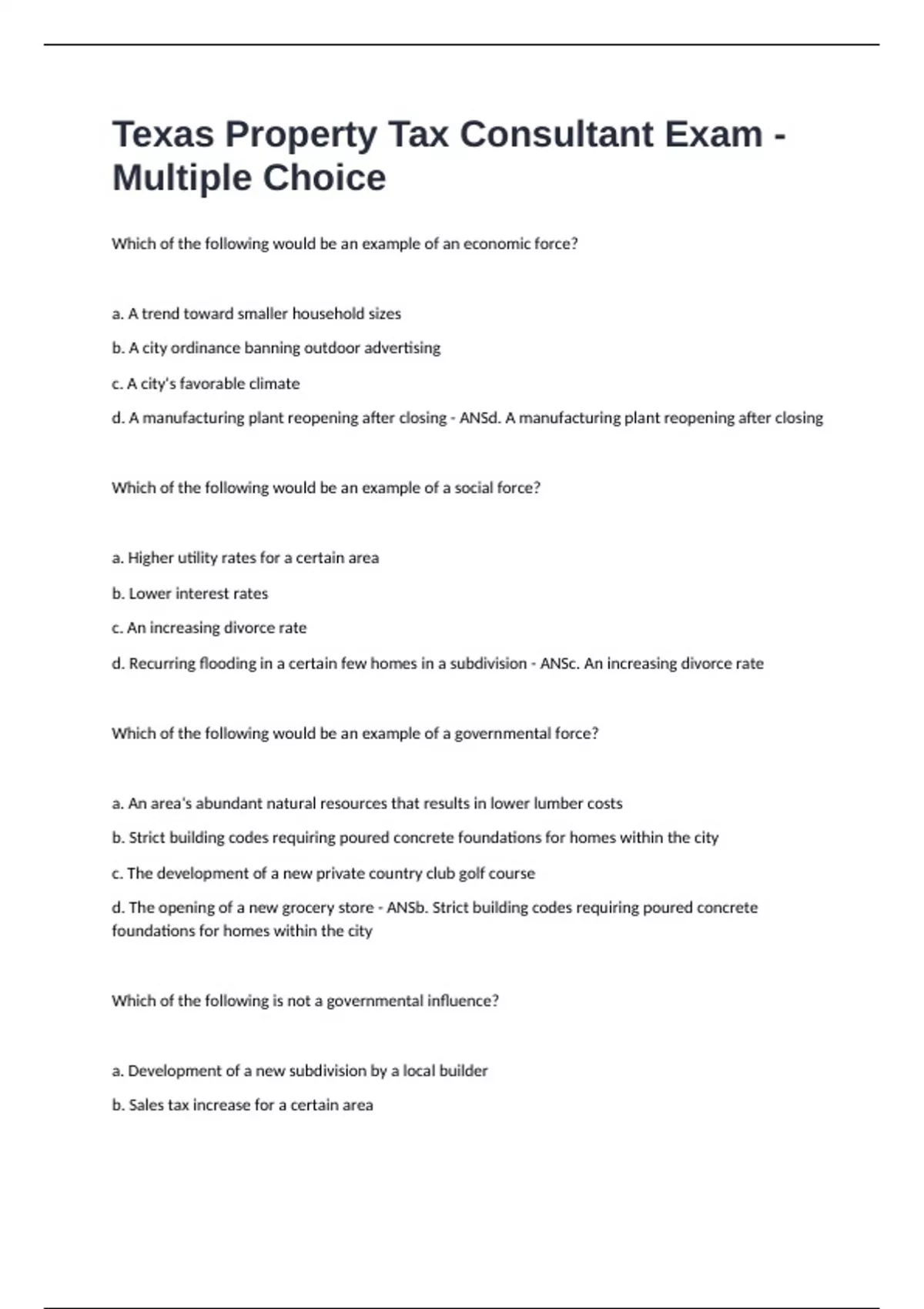 Texas Property Tax Consultant Exam - Multiple Choice

Which of the following would be an example of an economic force?

a. A trend toward smaller household sizes

b. A city ordinance banning outdoor advertising

c. A city's favorable climate

d. A manufacturing plant reopening after closing - ANSd. A manufacturing plant reopening after closing

Which of the following would be an example of a social force?

a. Higher utility rates for a certain area

b. Lower interest rates

c. An increasing divorce rate

d. Recurring flooding in a certain few homes in a subdivision - ANSc. An increasing divorce rate

Which of the following would be an example of a governmental force?

a. An area's abundant natural resources that results in lower lumber costs

b. Strict building codes requiring poured concrete foundations for homes within the city

c. The development of a new private country club golf course

d. The opening of a new grocery store - ANSb. Strict building codes requiring poured concrete foundations for homes within the city

Which of the following is not a governmental influence?

a. Development of a new subdivision by a local builder

b. Sales tax increase for a certain area